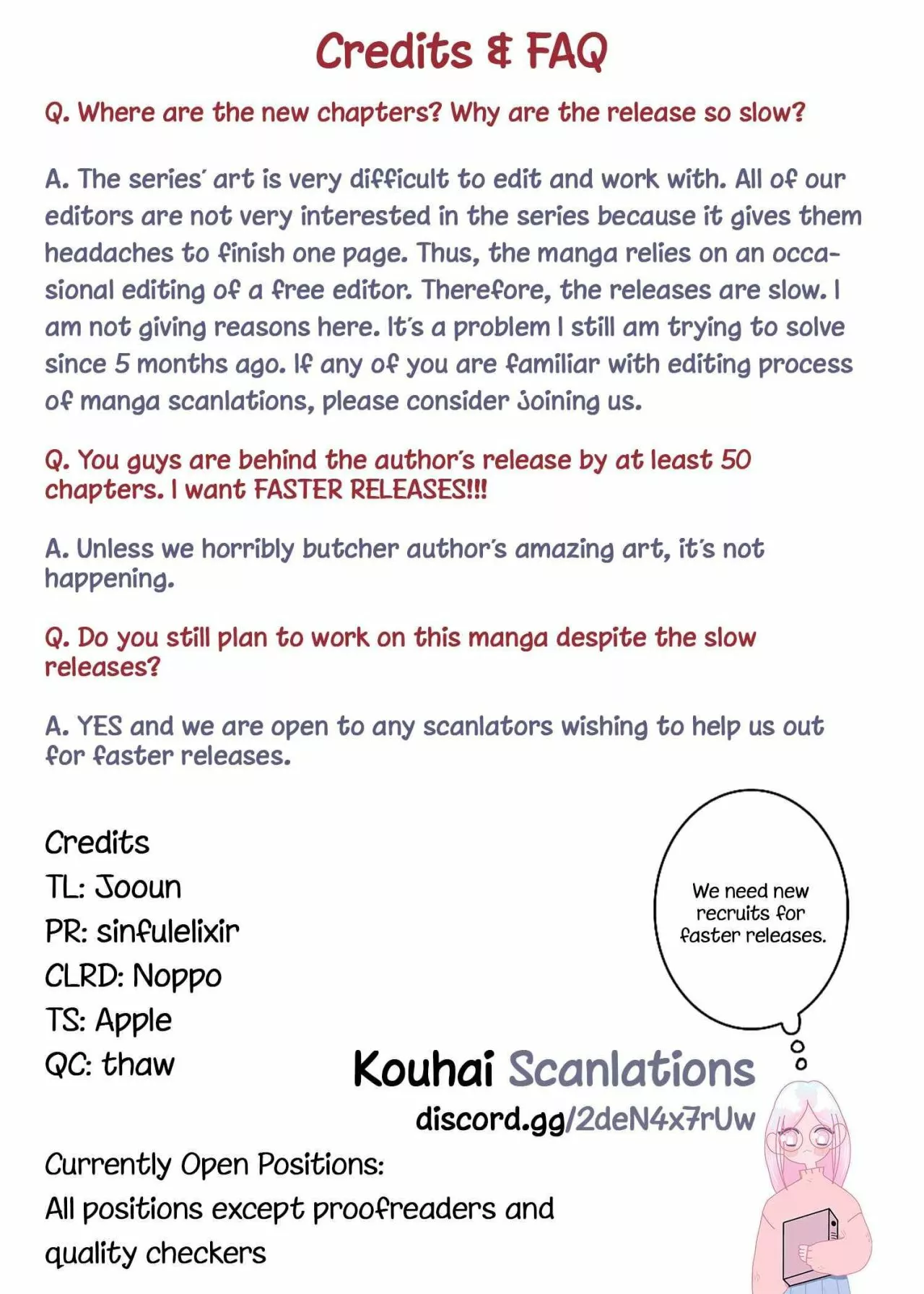 Credits & FAQ

Q. Where are the new chapters? Why are the release so slow?

A. The series' art is very difficult to edit and work with. All of our editors are not very interested in the series because it gives them headaches to finish one page. Thus, the manga relies on an occasional editing of a free editor. Therefore, the releases are slow. I am not giving reasons here. It's a problem I still am trying to solve since 5 months ago. If any of you are familiar with editing process of manga scanlations, please consider joining us.

Q. You guys are behind the author's release by at least 50 chapters. I want FASTER RELEASES!!!

A. Unless we horribly butcher author's amazing art, it's not happening.

Q. Do you still plan to work on this manga despite the slow releases?

A. YES and we are open to any scanlators wishing to help us out for faster releases.

Credits
TL: Jooun
PR: sinfulelixir
CLRD: Noppo
TS: Apple
QC: thaw

We need new recruits for faster releases.

Kouhai Scanlations
discord.gg/2deN4x7rUw

Currently Open Positions:
All positions except proofreaders and quality checkers